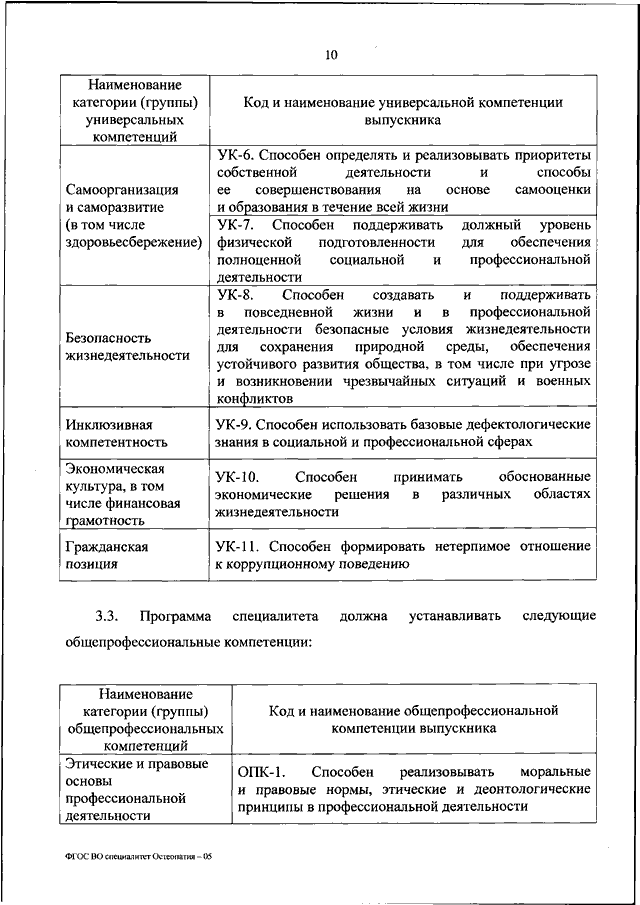 10

| Наименование категории (группы) универсальных компетенций | Код и наименование универсальной компетенции выпускника |
|---|---|
| Самоорганизация и саморазвитие (в том числе здоровьесбережение) | УК-6. Способен определять и реализовывать приоритеты собственной деятельности и способы ее совершенствования на основе самооценки и образования в течение всей жизни |
| | УК-7. Способен поддерживать должный уровень физической подготовленности для обеспечения полноценной социальной и профессиональной деятельности |
| Безопасность жизнедеятельности | УК-8. Способен создавать и поддерживать в повседневной жизни и в профессиональной деятельности безопасные условия жизнедеятельности для сохранения природной среды, обеспечения устойчивого развития общества, в том числе при угрозе и возникновении чрезвычайных ситуаций и военных конфликтов |
| Инклюзивная компетентность | УК-9. Способен использовать базовые дефектологические знания в социальной и профессиональной сферах |
| Экономическая культура, в том числе финансовая грамотность | УК-10. Способен принимать обоснованные экономические решения в различных областях жизнедеятельности |
| Гражданская позиция | УК-11. Способен формировать нетерпимое отношение к коррупционному поведению |

3.3. Программа специалитета должна устанавливать следующие общепрофессиональные компетенции:

| Наименование категории (группы) общепрофессиональных компетенций | Код и наименование общепрофессиональной компетенции выпускника |
|---|---|
| Этические и правовые основы профессиональной деятельности | ОПК-1. Способен реализовывать моральные и правовые нормы, этические и деонтологические принципы в профессиональной деятельности |

ФГОС ВО специалитет Остеопатия – 05